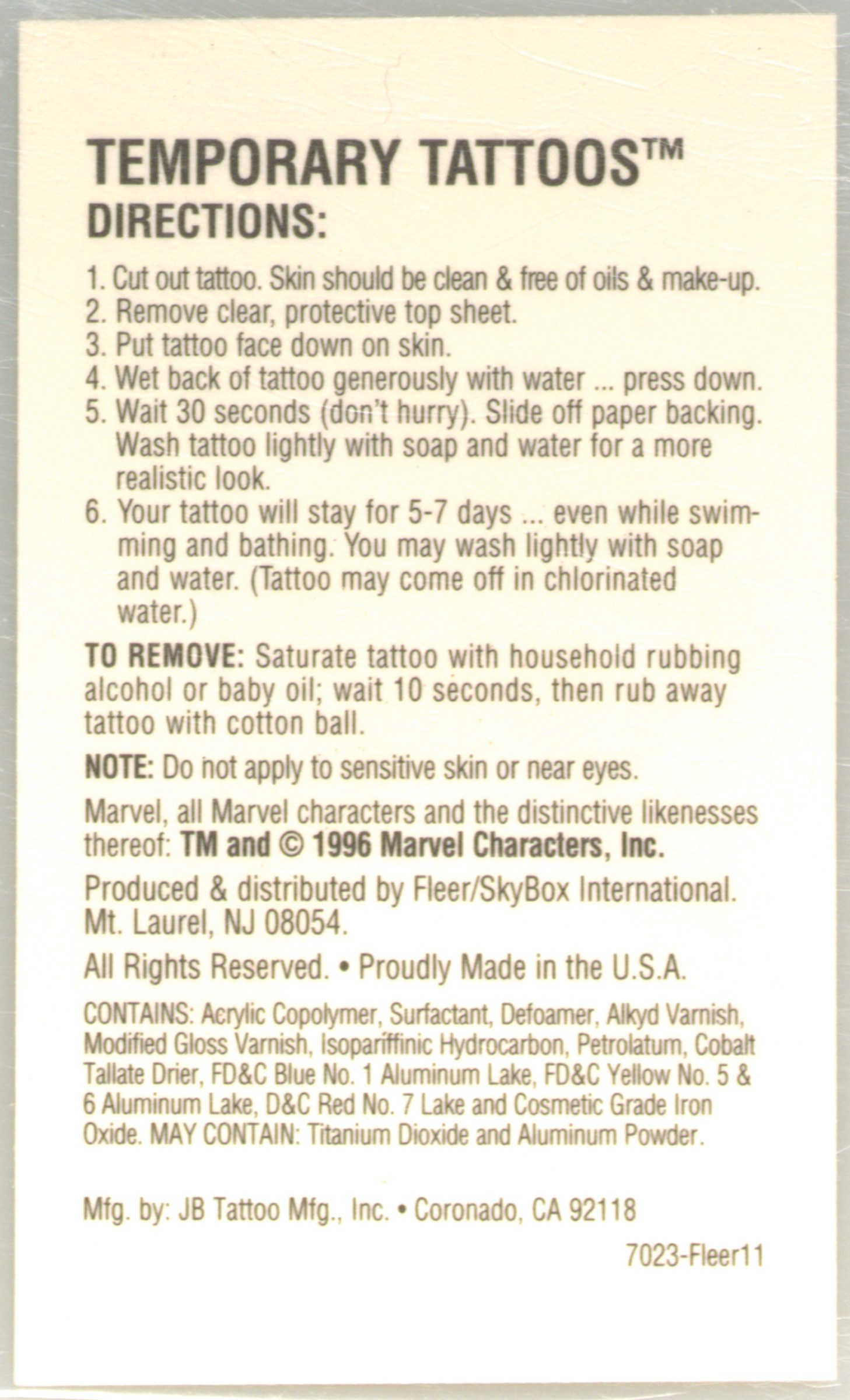 TEMPORARY TATTOOS™
DIRECTIONS:

1. Cut out tattoo. Skin should be clean & free of oils & make-up.
2. Remove clear, protective top sheet.
3. Put tattoo face down on skin.
4. Wet back of tattoo generously with water ... press down.
5. Wait 30 seconds (don't hurry). Slide off paper backing. Wash tattoo lightly with soap and water for a more realistic look.
6. Your tattoo will stay for 5-7 days ... even while swimming and bathing. You may wash lightly with soap and water. (Tattoo may come off in chlorinated water.)

TO REMOVE: Saturate tattoo with household rubbing alcohol or baby oil; wait 10 seconds, then rub away tattoo with cotton ball.

NOTE: Do not apply to sensitive skin or near eyes.

Marvel, all Marvel characters and the distinctive likenesses thereof: TM and © 1996 Marvel Characters, Inc.

Produced & distributed by Fleer/SkyBox International. Mt. Laurel, NJ 08054.

All Rights Reserved. • Proudly Made in the U.S.A.

CONTAINS: Acrylic Copolymer, Surfactant, Defoamer, Alkyd Varnish, Modified Gloss Varnish, Isopariffinic Hydrocarbon, Petrolatum, Cobalt Tallate Drier, FD&C Blue No. 1 Aluminum Lake, FD&C Yellow No. 5 & 6 Aluminum Lake, D&C Red No. 7 Lake and Cosmetic Grade Iron Oxide. MAY CONTAIN: Titanium Dioxide and Aluminum Powder.

Mfg. by: JB Tattoo Mfg., Inc. • Coronado, CA 92118

7023-Fleer11